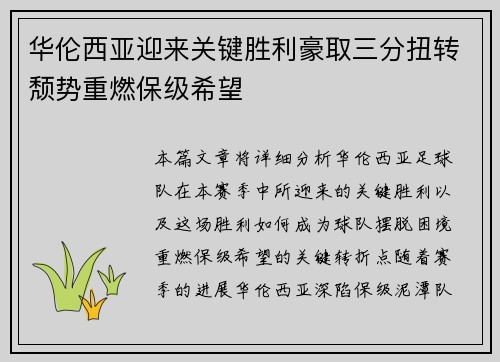 华伦西亚迎来关键胜利豪取三分扭转颓势重燃保级希望

本篇文章将详细分析华伦西亚足球队在本赛季中所迎来的关键胜利以及这场胜利如何成为球队摆脱困境重燃保级希望的关键转折点随着赛季的进展华伦西亚深陷保级泥潭队